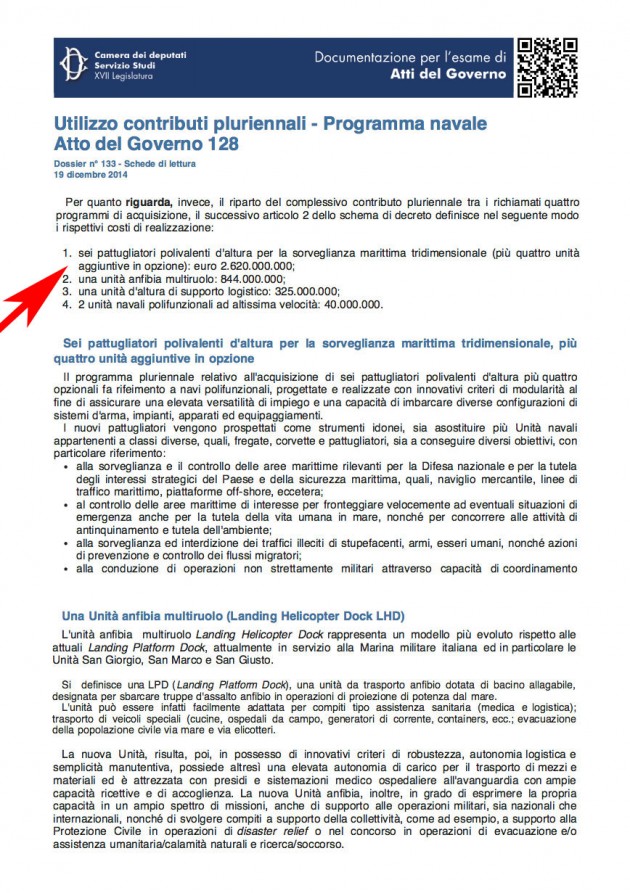 Camera dei deputati
Servizio Studi
XVII Legislatura

Documentazione per l'esame di
Atti del Governo

Utilizzo contributi pluriennali - Programma navale
Atto del Governo 128

Dossier n° 133 - Schede di lettura
19 dicembre 2014

Per quanto riguarda, invece, il riparto del complessivo contributo pluriennale tra i richiamati quattro programmi di acquisizione, il successivo articolo 2 dello schema di decreto definisce nel seguente modo i rispettivi costi di realizzazione:

1. sei pattugliatori polivalenti d'altura per la sorveglianza marittima tridimensionale (più quattro unità aggiuntive in opzione): euro 2.620.000.000;
2. una unità anfibia multiruolo: 844.000.000;
3. una unità d'altura di supporto logistico: 325.000.000;
4. 2 unità navali polifunzionali ad altissima velocità: 40.000.000.

Sei pattugliatori polivalenti d'altura per la sorveglianza marittima tridimensionale, più quattro unità aggiuntive in opzione

Il programma pluriennale relativo all'acquisizione di sei pattugliatori polivalenti d'altura più quattro opzionali fa rifeimento a navi polifunzionali, progettate e realizzate con innovativi criteri di modularità al fine di assicurare una elevata versatilità di impiego e una capacità di imbarcare diverse configurazioni di sistemi d'arma, impianti, apparati ed equipaggiamenti.
I nuovi pattugliatori vengono prospettati come strumenti idonei, sia asostituire più Unità navali appartenenti a classi diverse, quali, fregate, corvette e pattugliatori, sia a conseguire diversi obiettivi, con particolare riferimento:
• alla sorveglianza e il controllo delle aree marittime rilevanti per la Difesa nazionale e per la tutela degli interessi strategici del Paese e della sicurezza marittima, quali, naviglio mercantile, linee di traffico marittimo, piattaforme off-shore, eccetera;
• al controllo delle aree marittime di interesse per fronteggiare velocemente ad eventuali situazioni di emergenza anche per la tutela della vita umana in mare, nonché per concorrere alle attività di antinquinamento e tutela dell'ambiente;
• alla sorveglianza ed interdizione dei traffici illeciti di stupefacenti, armi, esseri umani, nonché azioni di prevenzione e controllo dei flussi migratori;
• alla conduzione di operazioni non strettamente militari attraverso capacità di coordinamento

Una Unità anfibia multiruolo (Landing Helicopter Dock LHD)

L'unità anfibia multiruolo Landing Helicopter Dock rappresenta un modello più evoluto rispetto alle attuali Landing Platform Dock, attualmente in servizio alla Marina militare italiana ed in particolare le Unità San Giorgio, San Marco e San Giusto.

Si definisce una LPD (Landing Platform Dock), una unità da trasporto anfibio dotata di bacino allagabile, designata per sbarcare truppe d'assalto anfibio in operazioni di proiezione di potenza dal mare.
L'unità può essere infatti facilmente adattata per compiti tipo assistenza sanitaria (medica e logistica); trasporto di veicoli speciali (cucine, ospedali da campo, generatori di corrente, containers, ecc.; evacuazione della popolazione civile via mare e via elicotteri.

La nuova Unità, risulta, poi, in possesso di innovativi criteri di robustezza, autonomia logistica e semplicità manutentiva, possiede altresì una elevata autonomia di carico per il trasporto di mezzi e materiali ed è attrezzata con presidi e sistemazioni medico ospedaliere all'avanguardia con ampie capacità ricettive e di accoglienza. La nuova Unità anfibia, inoltre, in grado di esprimere la propria capacità in un ampio spettro di missioni, anche di supporto alle operazioni militari, sia nazionali che internazionali, nonché di svolgere compiti a supporto della collettività, come ad esempio, a supporto alla Protezione Civile in operazioni di disaster relief o nel concorso in operazioni di evacuazione e/o assistenza umanitaria/calamità naturali e ricerca/soccorso.